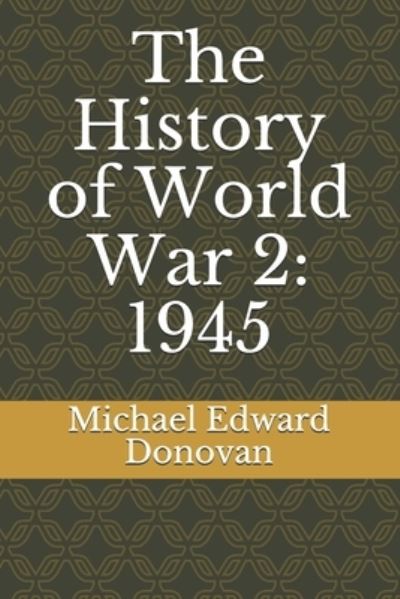 The History of World War 2: 1945

Michael Edward Donovan